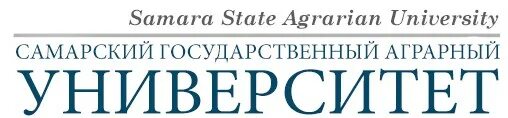 Samara State Agrarian University
САМАРСКИЙ ГОСУДАРСТВЕННЫЙ АГРАРНЫЙ
УНИВЕРСИТЕТ